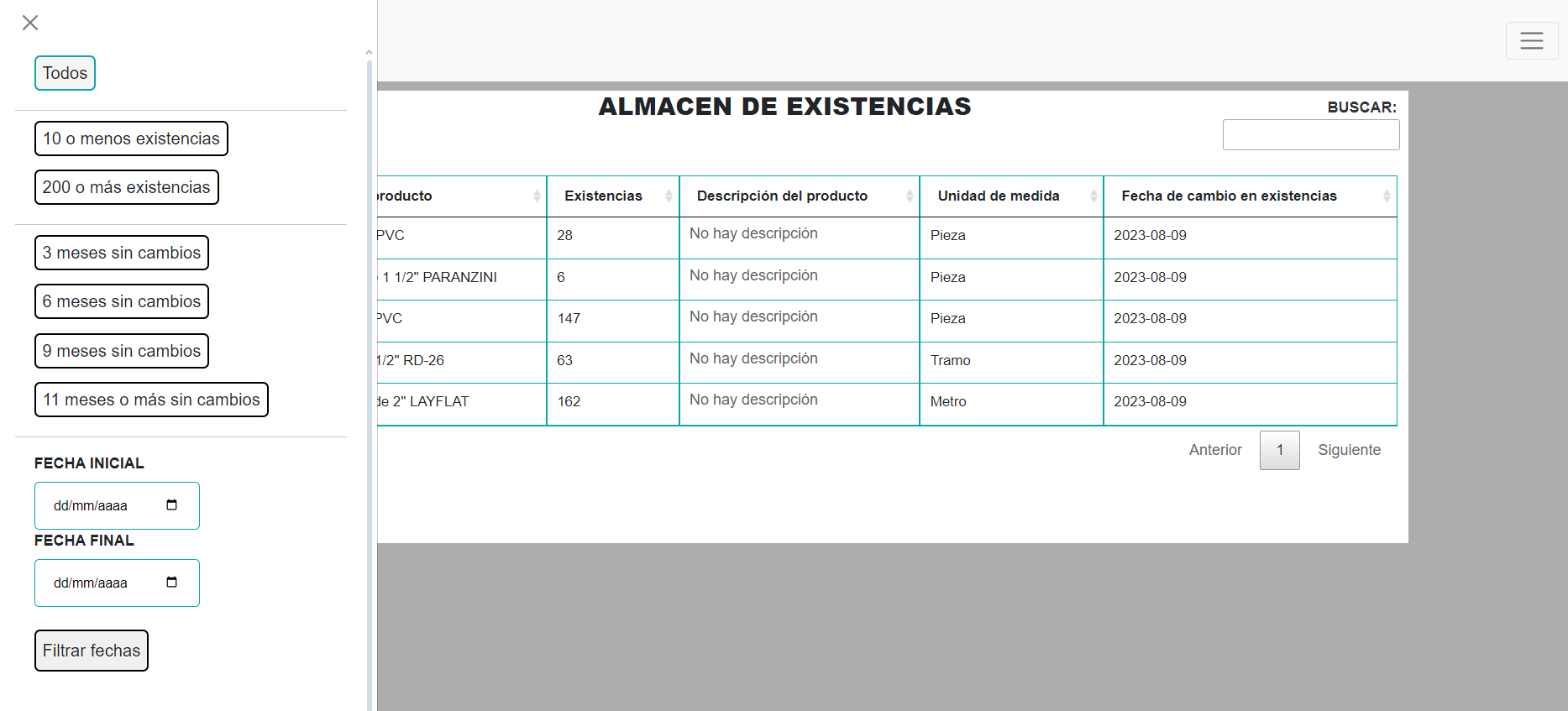 Todos

10 o menos existencias

200 o más existencias

3 meses sin cambios

6 meses sin cambios

9 meses sin cambios

11 meses o más sin cambios

FECHA INICIAL

dd/mm/aaaa

FECHA FINAL

dd/mm/aaaa

Filtrar fechas

ALMACEN DE EXISTENCIAS

BUSCAR:

| roducto | Existencias | Descripción del producto | Unidad de medida | Fecha de cambio en existencias |
|---|---|---|---|---|
| PVC | 28 | No hay descripción | Pieza | 2023-08-09 |
| 1 1/2" PARANZINI | 6 | No hay descripción | Pieza | 2023-08-09 |
| PVC | 147 | No hay descripción | Pieza | 2023-08-09 |
| 1/2" RD-26 | 63 | No hay descripción | Tramo | 2023-08-09 |
| de 2" LAYFLAT | 162 | No hay descripción | Metro | 2023-08-09 |

Anterior 1 Siguiente